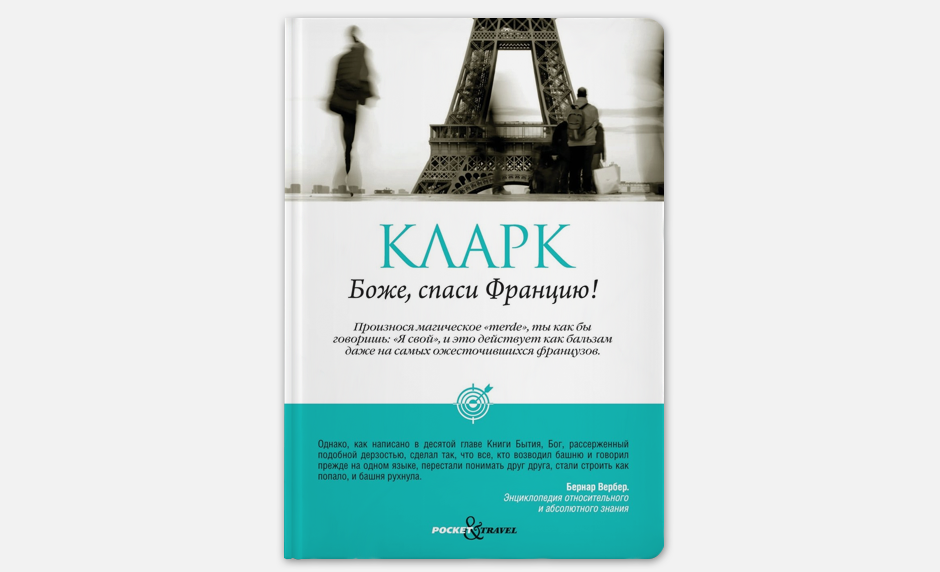 КЛАРК

Боже, спаси Францию!

Произнося магическое «merde», ты как бы говоришь: «Я свой», и это действует как бальзам даже на самых ожесточившихся французов.

Однако, как написано в десятой главе Книги Бытия, Бог, рассерженный подобной дерзостью, сделал так, что все, кто возводил башню и говорил прежде на одном языке, перестали понимать друг друга, стали строить как попало, и башня рухнула.

Бернар Вербер.
Энциклопедия относительного и абсолютного знания

POCKET & TRAVEL